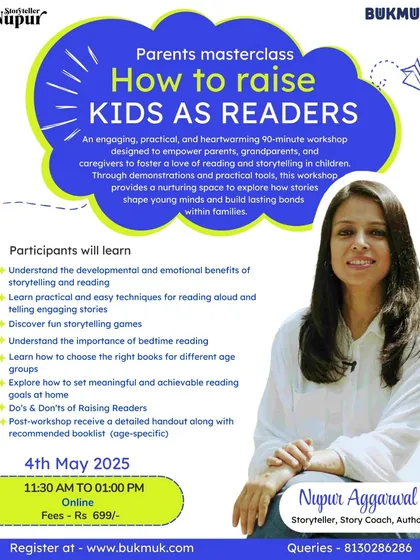 Storyteller Nupur

BUKMU

Parents masterclass
How to raise
KIDS AS READERS

An engaging, practical, and heartwarming 90-minute workshop designed to empower parents, grandparents, and caregivers to foster a love of reading and storytelling in children. Through demonstrations and practical tools, this workshop provides a nurturing space to explore how stories shape young minds and build lasting bonds within families.

Participants will learn

Understand the developmental and emotional benefits of storytelling and reading

Learn practical and easy techniques for reading aloud and telling engaging stories

Discover fun storytelling games

Understand the importance of bedtime reading

Learn how to choose the right books for different age groups

Explore how to set meaningful and achievable reading goals at home

Do's & Don'ts of Raising Readers

Post-workshop receive a detailed handout along with recommended booklist (age-specific)

4th May 2025

11:30 AM TO 01:00 PM
Online
Fees - Rs 699/-

Nupur Aggarwal
Storyteller, Story Coach, Autho

Register at - www.bukmuk.com

Queries - 8130286286